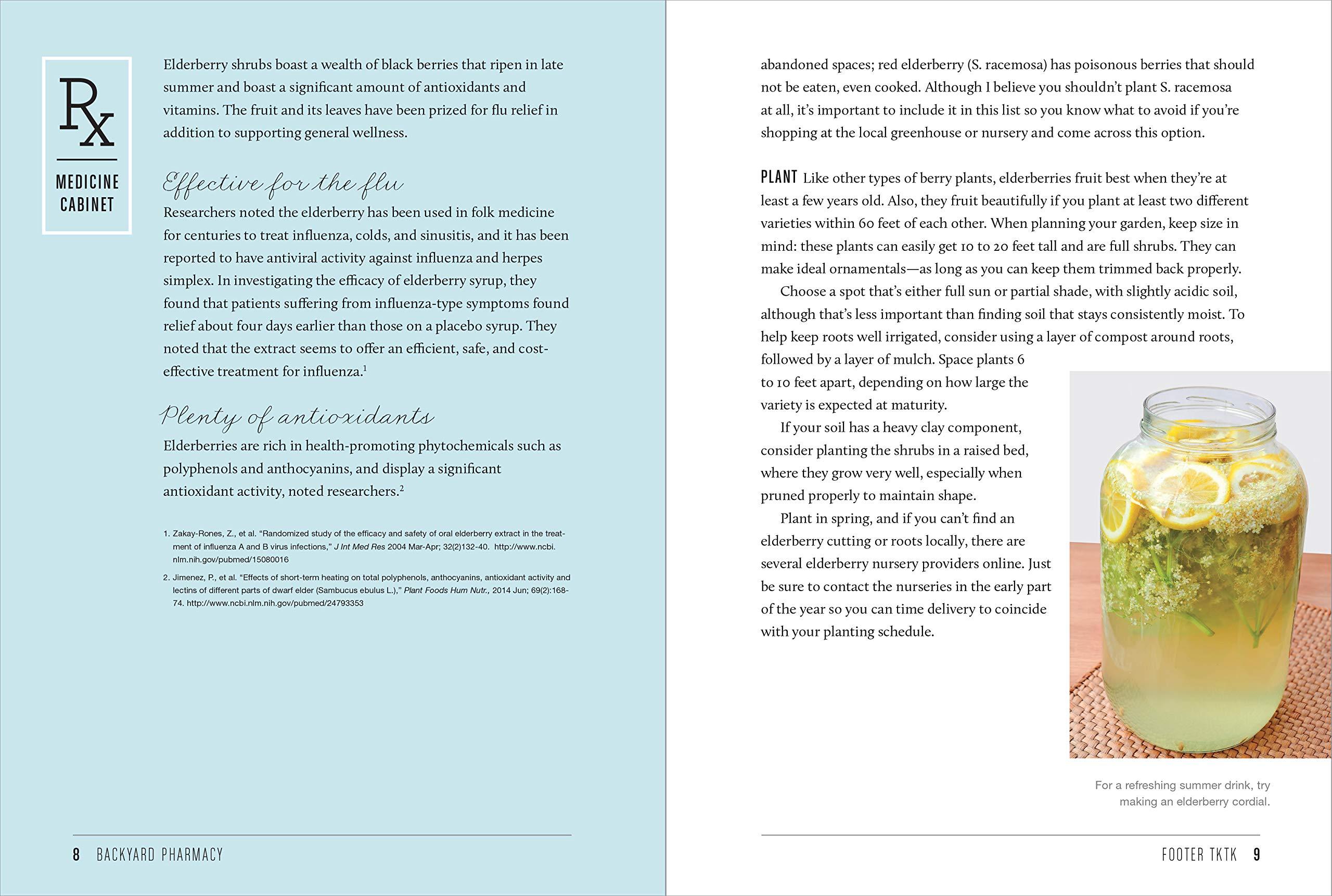 Rx

MEDICINE CABINET

Elderberry shrubs boast a wealth of black berries that ripen in late summer and boast a significant amount of antioxidants and vitamins. The fruit and its leaves have been prized for flu relief in addition to supporting general wellness.

Effective for the flu

Researchers noted the elderberry has been used in folk medicine for centuries to treat influenza, colds, and sinusitis, and it has been reported to have antiviral activity against influenza and herpes simplex. In investigating the efficacy of elderberry syrup, they found that patients suffering from influenza-type symptoms found relief about four days earlier than those on a placebo syrup. They noted that the extract seems to offer an efficient, safe, and cost-effective treatment for influenza.$^1$

Plenty of antioxidants

Elderberries are rich in health-promoting phytochemicals such as polyphenols and anthocyanins, and display a significant antioxidant activity, noted researchers.$^2$

1. Zakay-Rones, Z., et al. "Randomized study of the efficacy and safety of oral elderberry extract in the treatment of influenza A and B virus infections," J Int Med Res 2004 Mar-Apr; 32(2)132-40. http://www.ncbi.nlm.nih.gov/pubmed/15080016

2. Jimenez, P., et al. "Effects of short-term heating on total polyphenols, anthocyanins, antioxidant activity and lectins of different parts of dwarf elder (Sambucus ebulus L.)," Plant Foods Hum Nutr., 2014 Jun; 69(2):168-74. http://www.ncbi.nlm.nih.gov/pubmed/24793353

8 BACKYARD PHARMACY

abandoned spaces; red elderberry (S. racemosa) has poisonous berries that should not be eaten, even cooked. Although I believe you shouldn't plant S. racemosa at all, it's important to include it in this list so you know what to avoid if you're shopping at the local greenhouse or nursery and come across this option.

PLANT Like other types of berry plants, elderberries fruit best when they're at least a few years old. Also, they fruit beautifully if you plant at least two different varieties within 60 feet of each other. When planning your garden, keep size in mind: these plants can easily get 10 to 20 feet tall and are full shrubs. They can make ideal ornamentals—as long as you can keep them trimmed back properly.

Choose a spot that's either full sun or partial shade, with slightly acidic soil, although that's less important than finding soil that stays consistently moist. To help keep roots well irrigated, consider using a layer of compost around roots, followed by a layer of mulch. Space plants 6 to 10 feet apart, depending on how large the variety is expected at maturity.

If your soil has a heavy clay component, consider planting the shrubs in a raised bed, where they grow very well, especially when pruned properly to maintain shape.

Plant in spring, and if you can't find an elderberry cutting or roots locally, there are several elderberry nursery providers online. Just be sure to contact the nurseries in the early part of the year so you can time delivery to coincide with your planting schedule.

For a refreshing summer drink, try making an elderberry cordial.

FOOTER TKTK 9